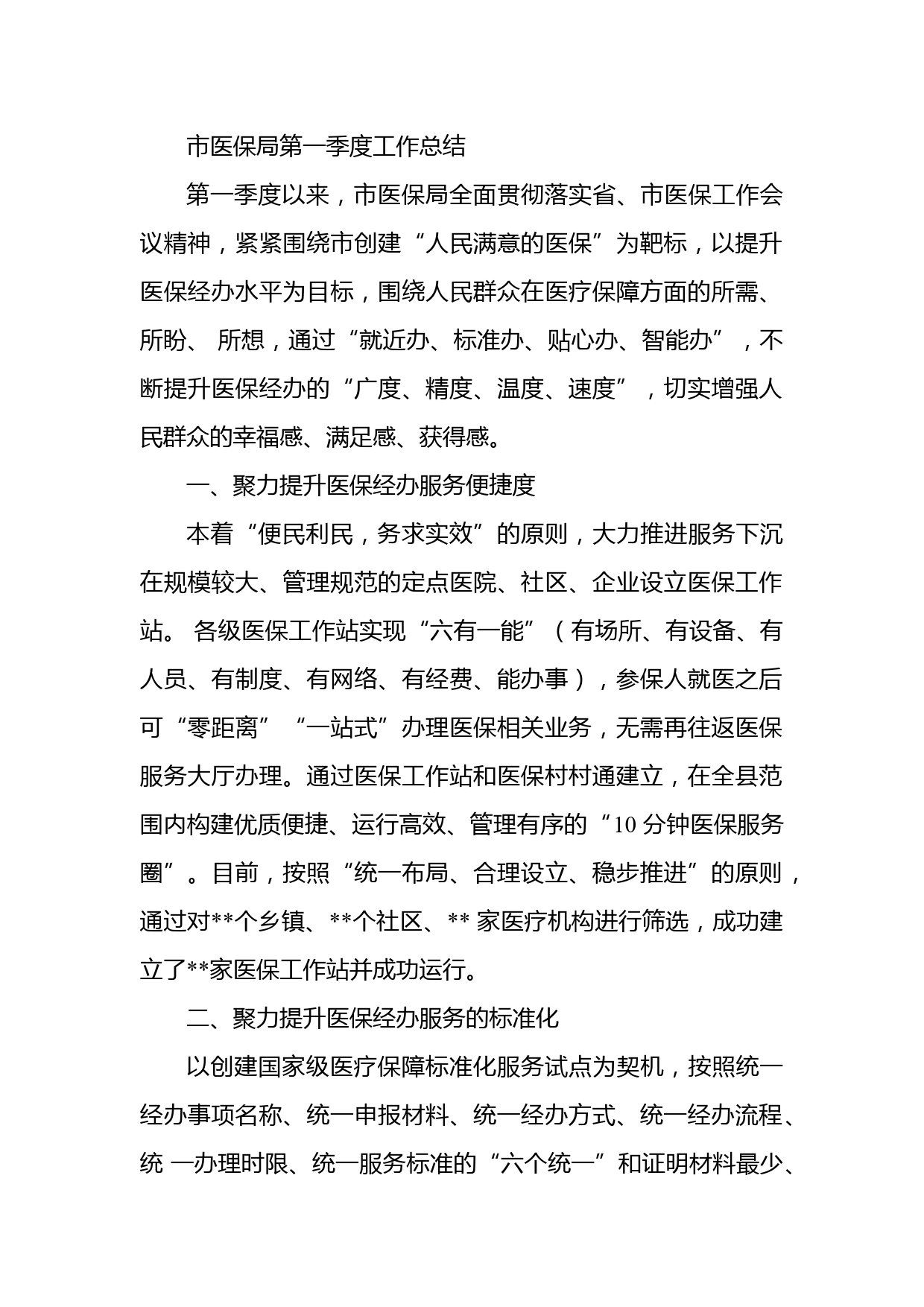 市医保局第一季度工作总结

第一季度以来，市医保局全面贯彻落实省、市医保工作会议精神，紧紧围绕市创建“人民满意的医保”为靶标，以提升医保经办水平为目标，围绕人民群众在医疗保障方面的所需、所盼、 所想，通过“就近办、标准办、贴心办、智能办”，不断提升医保经办的“广度、精度、温度、速度”，切实增强人民群众的幸福感、满足感、获得感。

一、聚力提升医保经办服务便捷度

本着“便民利民，务求实效”的原则，大力推进服务下沉在规模较大、管理规范的定点医院、社区、企业设立医保工作站。 各级医保工作站实现“六有一能”（有场所、有设备、有人员、有制度、有网络、有经费、能办事），参保人就医之后可“零距离”“一站式”办理医保相关业务，无需再往返医保服务大厅办理。通过医保工作站和医保村村通建立，在全县范围内构建优质便捷、运行高效、管理有序的“10 分钟医保服务圈”。目前，按照“统一布局、合理设立、稳步推进”的原则，通过对**个乡镇、**个社区、** 家医疗机构进行筛选，成功建立了**家医保工作站并成功运行。

二、聚力提升医保经办服务的标准化

以创建国家级医疗保障标准化服务试点为契机，按照统一经办事项名称、统一申报材料、统一经办方式、统一经办流程、统 一办理时限、统一服务标准的“六个统一”和证明材料最少、